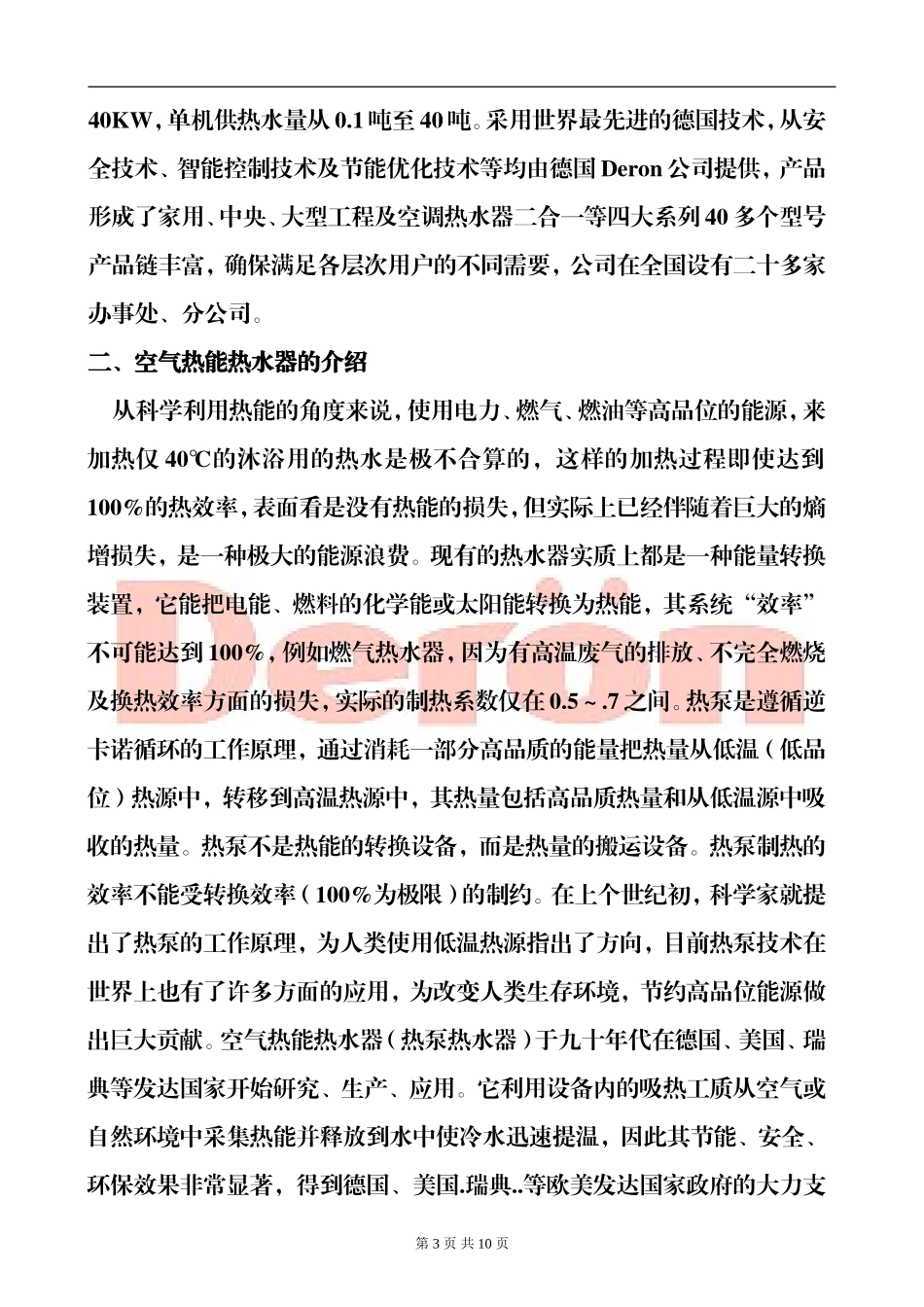 40KW，单机供热水量从 0.1 吨至 40 吨。采用世界最先进的德国技术，从安全技术、智能控制技术及节能优化技术等均由德国 Deron 公司提供，产品形成了家用、中央、大型工程及空调热水器二合一等四大系列 40 多个型号产品链丰富，确保满足各层次用户的不同需要，公司在全国设有二十多家办事处、分公司。

二、空气热能热水器的介绍

从科学利用热能的角度来说，使用电力、燃气、燃油等高品位的能源，来加热仅 40℃的沐浴用的热水是极不合算的，这样的加热过程即使达到 100%的热效率，表面看是没有热能的损失，但实际上已经伴随着巨大的熵增损失，是一种极大的能源浪费。现有的热水器实质上都是一种能量转换装置，它能把电能、燃料的化学能或太阳能转换为热能，其系统“效率”不可能达到 100%，例如燃气热水器，因为有高温废气的排放、不完全燃烧及换热效率方面的损失，实际的制热系数仅在 0.5～.7 之间。热泵是遵循逆卡诺循环的工作原理，通过消耗一部分高品质的能量把热量从低温（低品位）热源中，转移到高温热源中，其热量包括高品质热量和从低温源中吸收的热量。热泵不是热能的转换设备，而是热量的搬运设备。热泵制热的效率不能受转换效率（100%为极限）的制约。在上个世纪初，科学家就提出了热泵的工作原理，为人类使用低温热源指出了方向，目前热泵技术在世界上也有了许多方面的应用，为改变人类生存环境，节约高品位能源做出巨大贡献。空气热能热水器（热泵热水器）于九十年代在德国、美国、瑞典等发达国家开始研究、生产、应用。它利用设备内的吸热工质从空气或自然环境中采集热能并释放到水中使冷水迅速提温，因此其节能、安全、环保效果非常显著，得到德国、美国.瑞典..等欧美发达国家政府的大力支

Deron

第 3 页 共 10 页